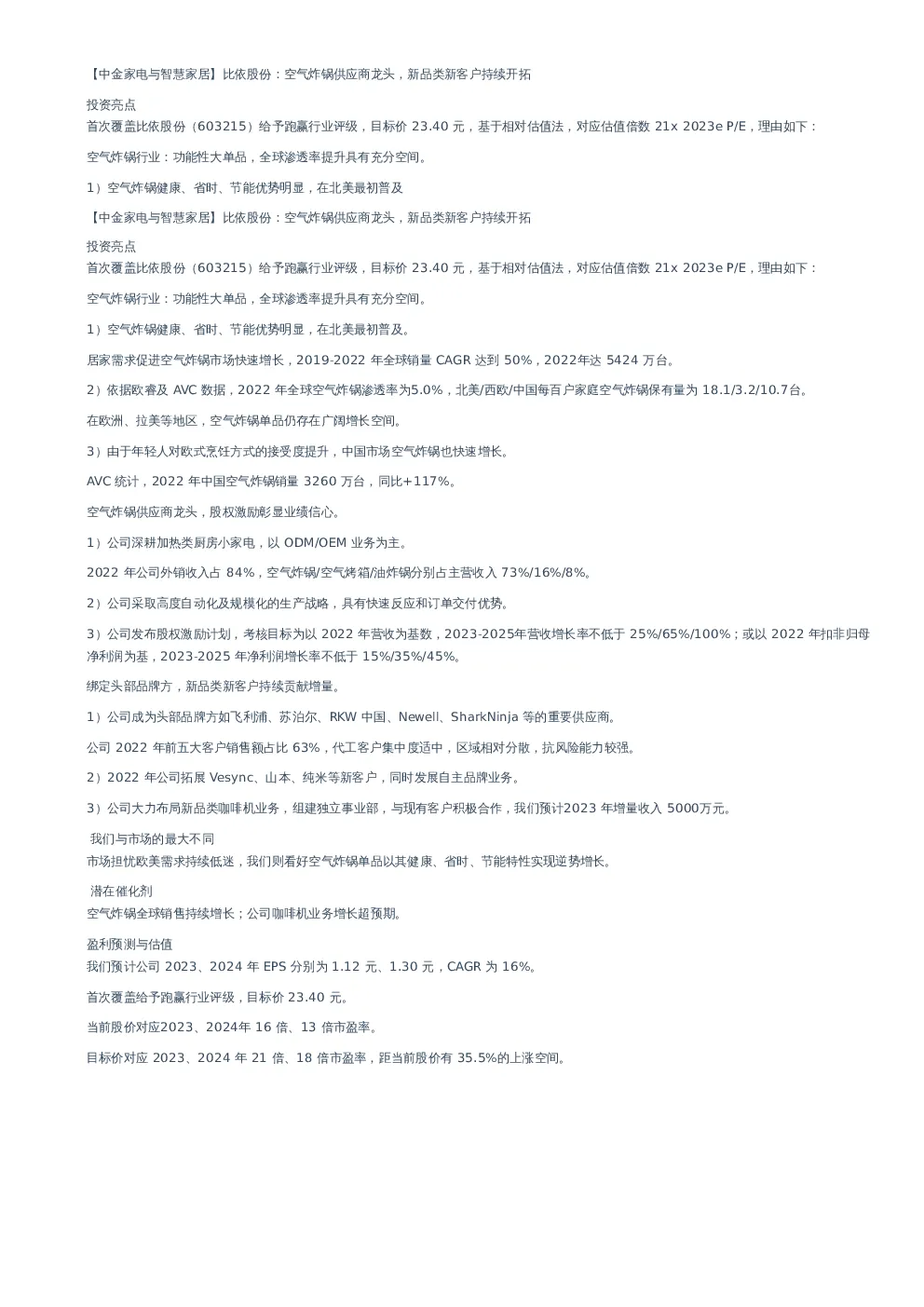 【中金家电与智慧家居】比依股份：空气炸锅供应商龙头，新品类新客户持续开拓

投资亮点
首次覆盖比依股份（603215）给予跑赢行业评级，目标价 23.40 元，基于相对估值法，对应估值倍数 21x 2023e P/E，理由如下：

空气炸锅行业：功能性大单品，全球渗透率提升具有充分空间。

1）空气炸锅健康、省时、节能优势明显，在北美最初普及

【中金家电与智慧家居】比依股份：空气炸锅供应商龙头，新品类新客户持续开拓

投资亮点
首次覆盖比依股份（603215）给予跑赢行业评级，目标价 23.40 元，基于相对估值法，对应估值倍数 21x 2023e P/E，理由如下：

空气炸锅行业：功能性大单品，全球渗透率提升具有充分空间。

1）空气炸锅健康、省时、节能优势明显，在北美最初普及。

居家需求促进空气炸锅市场快速增长，2019-2022 年全球销量 CAGR 达到 50%，2022年达 5424 万台。

2）依据欧睿及 AVC 数据，2022 年全球空气炸锅渗透率为5.0%，北美/西欧/中国每百户家庭空气炸锅保有量为 18.1/3.2/10.7台。

在欧洲、拉美等地区，空气炸锅单品仍存在广阔增长空间。

3）由于年轻人对欧式烹饪方式的接受度提升，中国市场空气炸锅也快速增长。

AVC 统计，2022 年中国空气炸锅销量 3260 万台，同比+117%。

空气炸锅供应商龙头，股权激励彰显业绩信心。

1）公司深耕加热类厨房小家电，以 ODM/OEM 业务为主。

2022 年公司外销收入占 84%，空气炸锅/空气烤箱/油炸锅分别占主营收入 73%/16%/8%。

2）公司采取高度自动化及规模化的生产战略，具有快速反应和订单交付优势。

3）公司发布股权激励计划，考核目标为以 2022 年营收为基数，2023-2025年营收增长率不低于 25%/65%/100%；或以 2022 年扣非归母净利润为基，2023-2025 年净利润增长率不低于 15%/35%/45%。

绑定头部品牌方，新品类新客户持续贡献增量。

1）公司成为头部品牌方如飞利浦、苏泊尔、RKW 中国、Newell、SharkNinja 等的重要供应商。

公司 2022 年前五大客户销售额占比 63%，代工客户集中度适中，区域相对分散，抗风险能力较强。

2）2022 年公司拓展 Vesync、山本、纯米等新客户，同时发展自主品牌业务。

3）公司大力布局新品类咖啡机业务，组建独立事业部，与现有客户积极合作，我们预计2023 年增量收入 5000万元。

我们与市场的最大不同
市场担忧欧美需求持续低迷，我们则看好空气炸锅单品以其健康、省时、节能特性实现逆势增长。

潜在催化剂
空气炸锅全球销售持续增长；公司咖啡机业务增长超预期。

盈利预测与估值
我们预计公司 2023、2024 年 EPS 分别为 1.12 元、1.30 元，CAGR 为 16%。

首次覆盖给予跑赢行业评级，目标价 23.40 元。

当前股价对应2023、2024年 16 倍、13 倍市盈率。

目标价对应 2023、2024 年 21 倍、18 倍市盈率，距当前股价有 35.5%的上涨空间。